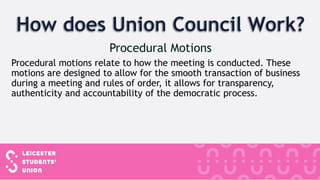 How does Union Council Work?

Procedural Motions

Procedural motions relate to how the meeting is conducted. These motions are designed to allow for the smooth transaction of business during a meeting and rules of order, it allows for transparency, authenticity and accountability of the democratic process.

LEICESTER
STUDENTS'
UNION